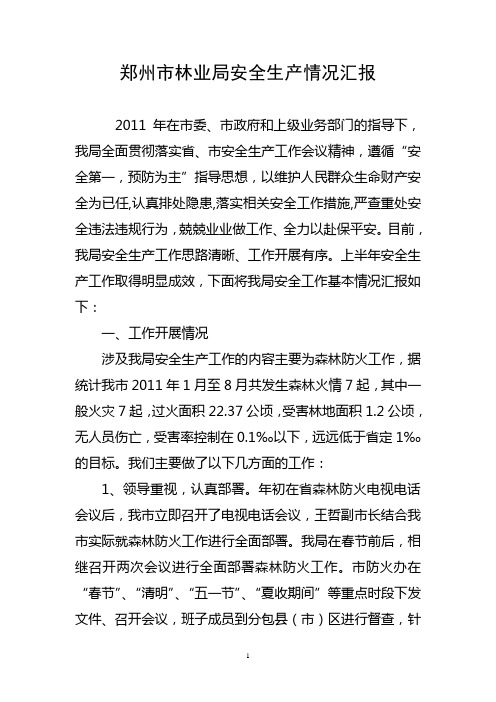 郑州市林业局安全生产情况汇报

2011 年在市委、市政府和上级业务部门的指导下，我局全面贯彻落实省、市安全生产工作会议精神，遵循“安全第一，预防为主”指导思想，以维护人民群众生命财产安全为已任,认真排处隐患,落实相关安全工作措施,严查重处安全违法违规行为，兢兢业业做工作、全力以赴保平安。目前，我局安全生产工作思路清晰、工作开展有序。上半年安全生产工作取得明显成效，下面将我局安全工作基本情况汇报如下：

一、工作开展情况

涉及我局安全生产工作的内容主要为森林防火工作，据统计我市 2011 年 1 月至 8 月共发生森林火情 7 起，其中一般火灾 7 起，过火面积 22.37 公顷，受害林地面积 1.2 公顷，无人员伤亡，受害率控制在 0.1‰以下，远远低于省定 1‰的目标。我们主要做了以下几方面的工作：

1、领导重视，认真部署。年初在省森林防火电视电话会议后，我市立即召开了电视电话会议，王哲副市长结合我市实际就森林防火工作进行全面部署。我局在春节前后，相继召开两次会议进行全面部署森林防火工作。市防火办在“春节”、“清明”、“五一节”、“夏收期间”等重点时段下发文件、召开会议，班子成员到分包县（市）区进行督查，针

1